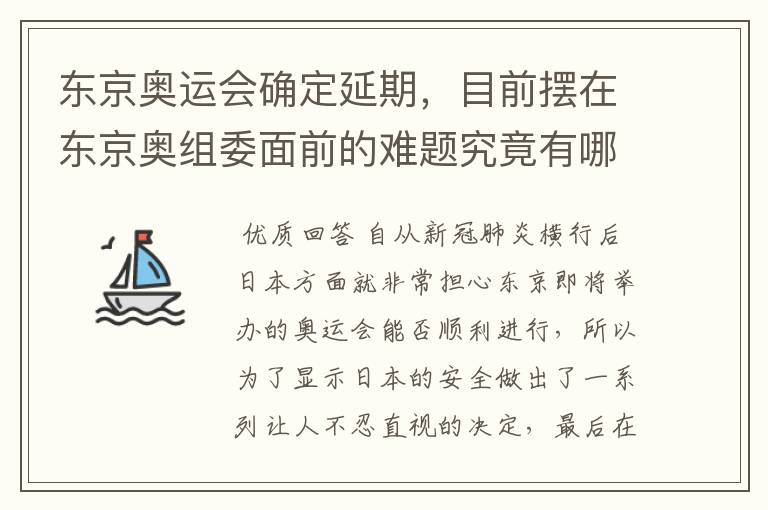 东京奥运会确定延期，目前摆在东京奥组委面前的难题究竟有哪

优质回答 自从新冠肺炎横行后日本方面就非常担心东京即将举办的奥运会能否顺利进行，所以为了显示日本的安全做出了一系列让人不忍直视的决定，最后在